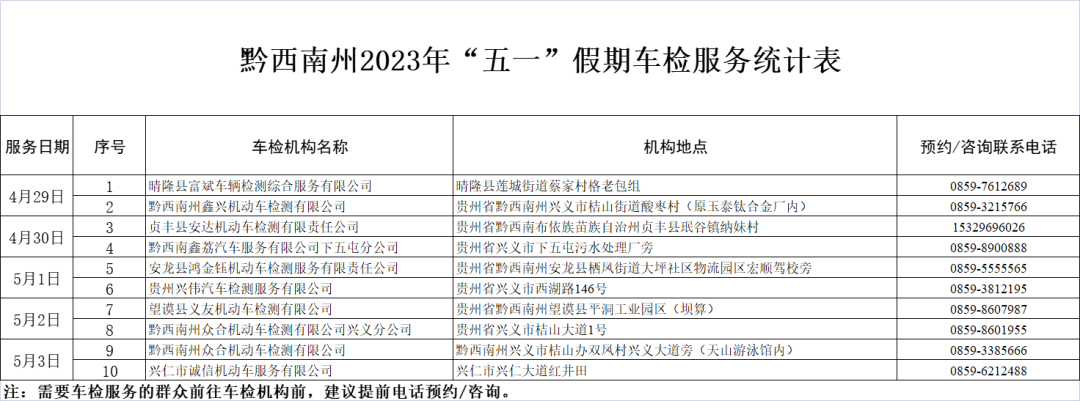 黔西南州2023年“五一”假期车检服务统计表

| 服务日期 | 序号 | 车检机构名称 | 机构地点 | 预约/咨询联系电话 |
|---|---|---|---|---|
| 4月29日 | 1 | 晴隆县富斌车辆检测综合服务有限公司 | 晴隆县莲城街道蔡家村格老包组 | 0859-7612689 |
| | 2 | 黔西南州鑫兴机动车检测有限公司 | 贵州省黔西南州兴义市桔山街道酸枣村（原玉泰钛合金厂内） | 0859-3215766 |
| 4月30日 | 3 | 贞丰县安达机动车检测有限责任公司 | 贵州省黔西南布依族苗族自治州贞丰县珉谷镇纳妹村 | 15329696026 |
| | 4 | 黔西南鑫荔汽车服务有限公司下五屯分公司 | 贵州省兴义市下五屯污水处理厂旁 | 0859-8900888 |
| 5月1日 | 5 | 安龙县鸿金钰机动车检测服务有限责任公司 | 贵州省黔西南州安龙县栖凤街道大坪社区物流园区宏顺驾校旁 | 0859-5555565 |
| | 6 | 贵州兴伟汽车检测服务有限公司 | 贵州省兴义市西湖路146号 | 0859-3812195 |
| 5月2日 | 7 | 望谟县义友机动车检测有限公司 | 贵州省黔西南州望谟县平洞工业园区（坝算） | 0859-8607987 |
| | 8 | 黔西南州众合机动车检测有限公司兴义分公司 | 贵州省兴义市桔山大道1号 | 0859-8601955 |
| 5月3日 | 9 | 黔西南州众合机动车检测有限公司 | 黔西南州兴义市桔山办双凤村兴义大道旁（天山游泳馆内） | 0859-3385666 |
| | 10 | 兴仁市诚信机动车服务有限公司 | 兴仁市兴仁大道红井田 | 0859-6212488 |

注：需要车检服务的群众前往车检机构前，建议提前电话预约/咨询。